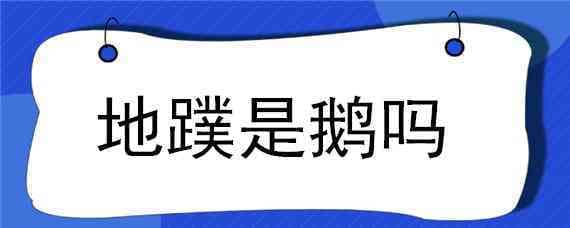 地蹼是鹅吗